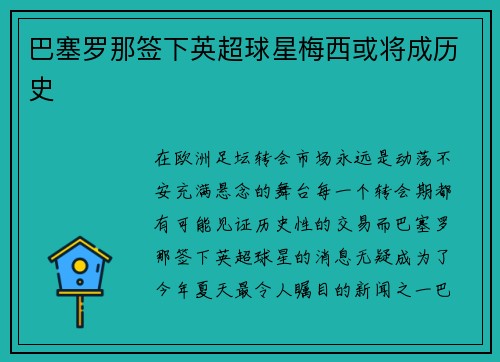 巴塞罗那签下英超球星梅西或将成历史

在欧洲足坛转会市场永远是动荡不安充满悬念的舞台每一个转会期都有可能见证历史性的交易而巴塞罗那签下英超球星的消息无疑成为了今年夏天最令人瞩目的新闻之一巴